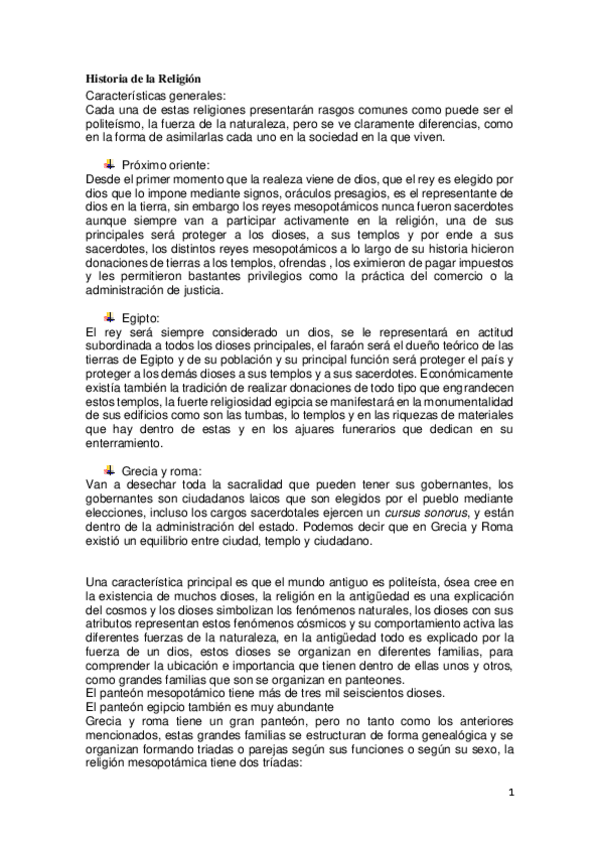 Historia de la Religión
Características generales:
Cada una de estas religiones presentarán rasgos comunes como puede ser el politeísmo, la fuerza de la naturaleza, pero se ve claramente diferencias, como en la forma de asimilarlas cada uno en la sociedad en la que viven.

Próximo oriente:
Desde el primer momento que la realeza viene de dios, que el rey es elegido por dios que lo impone mediante signos, oráculos presagios, es el representante de dios en la tierra, sin embargo los reyes mesopotámicos nunca fueron sacerdotes aunque siempre van a participar activamente en la religión, una de sus principales será proteger a los dioses, a sus templos y por ende a sus sacerdotes, los distintos reyes mesopotámicos a lo largo de su historia hicieron donaciones de tierras a los templos, ofrendas , los eximieron de pagar impuestos y les permitieron bastantes privilegios como la práctica del comercio o la administración de justicia.

Egipto:
El rey será siempre considerado un dios, se le representará en actitud subordinada a todos los dioses principales, el faraón será el dueño teórico de las tierras de Egipto y de su población y su principal función será proteger el país y proteger a los demás dioses a sus templos y a sus sacerdotes. Económicamente existía también la tradición de realizar donaciones de todo tipo que engrandecen estos templos, la fuerte religiosidad egipcia se manifestará en la monumentalidad de sus edificios como son las tumbas, lo templos y en las riquezas de materiales que hay dentro de estas y en los ajuares funerarios que dedican en su enterramiento.

Grecia y roma:
Van a desechar toda la sacralidad que pueden tener sus gobernantes, los gobernantes son ciudadanos laicos que son elegidos por el pueblo mediante elecciones, incluso los cargos sacerdotales ejercen un cursus sonorus, y están dentro de la administración del estado. Podemos decir que en Grecia y Roma existió un equilibrio entre ciudad, templo y ciudadano.

Una característica principal es que el mundo antiguo es politeísta, ósea cree en la existencia de muchos dioses, la religión en la antigüedad es una explicación del cosmos y los dioses simbolizan los fenómenos naturales, los dioses con sus atributos representan estos fenómenos cósmicos y su comportamiento activa las diferentes fuerzas de la naturaleza, en la antigüedad todo es explicado por la fuerza de un dios, estos dioses se organizan en diferentes familias, para comprender la ubicación e importancia que tienen dentro de ellas unos y otros, como grandes familias que son se organizan en panteones.
El panteón mesopotámico tiene más de tres mil seiscientos dioses.
El panteón egipcio también es muy abundante
Grecia y roma tiene un gran panteón, pero no tanto como los anteriores mencionados, estas grandes familias se estructuran de forma genealógica y se organizan formando triadas o parejas según sus funciones o según su sexo, la religión mesopotámica tiene dos tríadas:

1